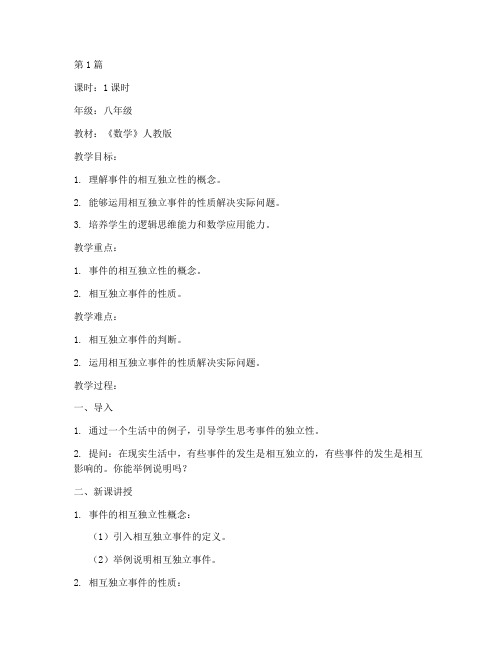 第1篇

课时：1课时

年级：八年级

教材：《数学》人教版

教学目标：

1. 理解事件的相互独立性的概念。

2. 能够运用相互独立事件的性质解决实际问题。

3. 培养学生的逻辑思维能力和数学应用能力。

教学重点：

1. 事件的相互独立性的概念。

2. 相互独立事件的性质。

教学难点：

1. 相互独立事件的判断。

2. 运用相互独立事件的性质解决实际问题。

教学过程：

一、导入

1. 通过一个生活中的例子，引导学生思考事件的独立性。

2. 提问：在现实生活中，有些事件的发生是相互独立的，有些事件的发生是相互影响的。你能举例说明吗？

二、新课讲授

1. 事件的相互独立性概念：

（1）引入相互独立事件的定义。

（2）举例说明相互独立事件。

2. 相互独立事件的性质：